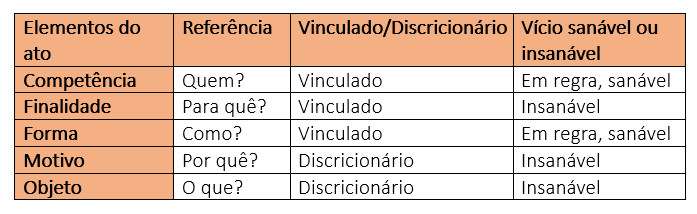 | Elementos do ato | Referência | Vinculado/Discricionário | Vício sanável ou insanável |
|---|---|---|---|
| Competência | Quem? | Vinculado | Em regra, sanável |
| Finalidade | Para quê? | Vinculado | Insanável |
| Forma | Como? | Vinculado | Em regra, sanável |
| Motivo | Por quê? | Discricionário | Insanável |
| Objeto | O que? | Discricionário | Insanável |